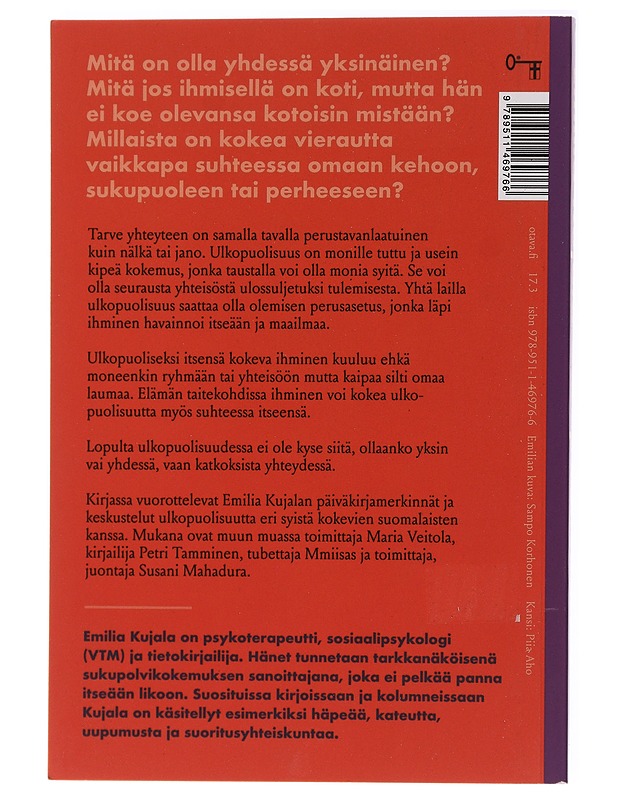 Mitä on olla yhdessä yksinäinen? Mitä jos ihmisellä on koti, mutta hän ei koe olevansa kotoisin mistään? Millaista on kokea vierautta vaikkapa suhteessa omaan kehoon, sukupuoleen tai perheeseen?

Tarve yhteyteen on samalla tavalla perustavanlaatuinen kuin nälkä tai jano. Ulkopuolisuus on monille tuttu ja usein kipeä kokemus, jonka taustalla voi olla monia syitä. Se voi olla seurausta yhteisöstä ulossuljetuksi tulemisesta. Yhtä lailla ulkopuolisuus saattaa olla olemisen perusasetus, jonka läpi ihminen havainnoi itseään ja maailmaa.

Ulkopuoliseksi itsensä kokeva ihminen kuuluu ehkä moneenkin ryhmään tai yhteisöön mutta kaipaa silti omaa laumaa. Elämän taitekohdissa ihminen voi kokea ulkopuolisuutta myös suhteessa itseensä.

Lopulta ulkopuolisuudessa ei ole kyse siitä, ollaanko yksin vai yhdessä, vaan katkoksista yhteydessä.

Kirjassa vuorottelevat Emilia Kujalan päiväkirjamerkinnät ja keskustelut ulkopuolisuutta eri syistä kokevien suomalaisten kanssa. Mukana ovat muun muassa toimittaja Maria Veitola, kirjailija Petri Tamminen, tubettaja Mmiisas ja toimittaja, juontaja Susani Mahadura.

Emilia Kujala on psykoterapeutti, sosiaalipsykologi (VTM) ja tietokirjailija. Hänet tunnetaan tarkkanäköisenä sukupolvikokemuksen sanoittajana, joka ei pelkää panna itseään likoon. Suosituissa kirjoissaan ja kolumneissaan Kujala on käsitellyt esimerkiksi häpeää, kateutta, uupumusta ja suoritusyhteiskuntaa.

9 789511 469766

otava.fi 17.3 isbn 978-951-1-46976-6 Emilian kuva: Sampo Korhonen Kansi: Piia Aho